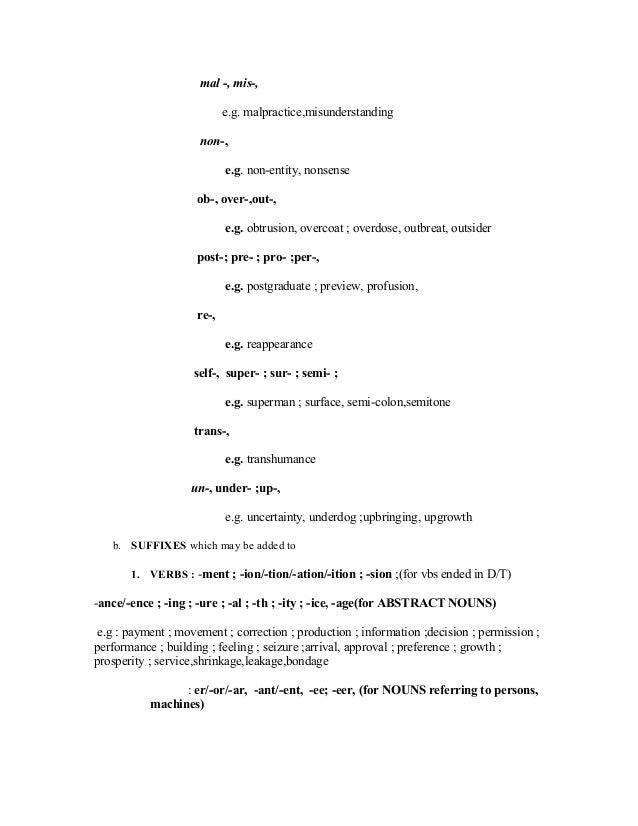 mal -, mis-,

e.g. malpractice,misunderstanding

non-,

e.g. non-entity, nonsense

ob-, over-,out-,

e.g. obtrusion, overcoat ; overdose, outbreat, outsider

post-; pre- ; pro- ;per-,

e.g. postgraduate ; preview, profusion,

re-,

e.g. reappearance

self-, super- ; sur- ; semi- ;

e.g. superman ; surface, semi-colon,semitone

trans-,

e.g. transhumance

un-, under- ;up-,

e.g. uncertainty, underdog ;upbringing, upgrowth

b. SUFFIXES which may be added to

1. VERBS : -ment ; -ion/-tion/-ation/-ition ; -sion ;(for vbs ended in D/T)

-ance/-ence ; -ing ; -ure ; -al ; -th ; -ity ; -ice, -age(for ABSTRACT NOUNS)

e.g : payment ; movement ; correction ; production ; information ;decision ; permission ; performance ; building ; feeling ; seizure ;arrival, approval ; preference ; growth ; prosperity ; service,shrinkage,leakage,bondage

: er/-or/-ar, -ant/-ent, -ee; -eer, (for NOUNS referring to persons, machines)